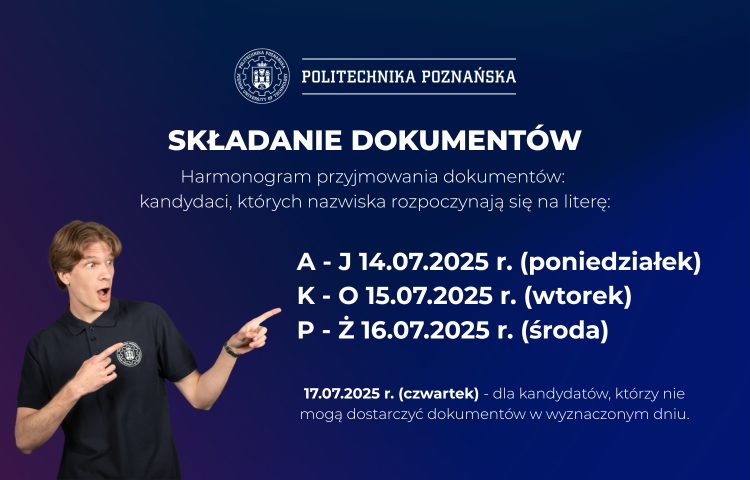 POLITECHNIKA POZNAŃSKA

SKŁADANIE DOKUMENTÓW

Harmonogram przyjmowania dokumentów: kandydaci, których nazwiska rozpoczynają się na literę:

A - J 14.07.2025 r. (poniedziałek)
K - O 15.07.2025 r. (wtorek)
P - Ż 16.07.2025 r. (środa)

17.07.2025 r. (czwartek) - dla kandydatów, którzy nie mogą dostarczyć dokumentów w wyznaczonym dniu.